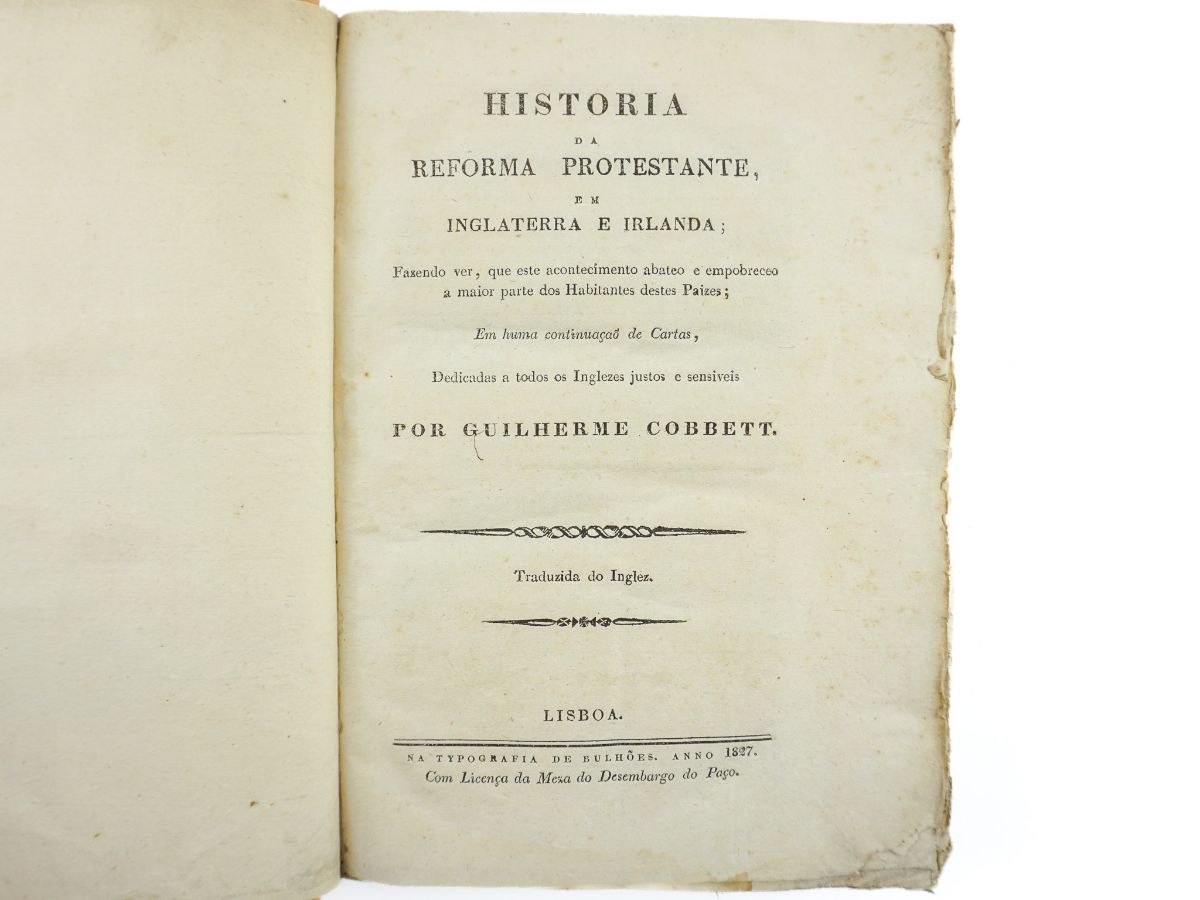 HISTORIA
DA
REFORMA PROTESTANTE,
EM
INGLATERRA E IRLANDA;

Fazendo ver, que este acontecimento abateo e empobreceo a maior parte dos Habitantes destes Paizes;

Em huma continuaçaõ de Cartas,

Dedicadas a todos os Inglezes justos e sensiveis

POR GUILHERME COBBETT.

Traduzida do Inglez.

LISBOA.

NA TYPOGRAFIA DE BULHÕES. ANNO 1827.
Com Licença da Meza do Desembargo do Paço.